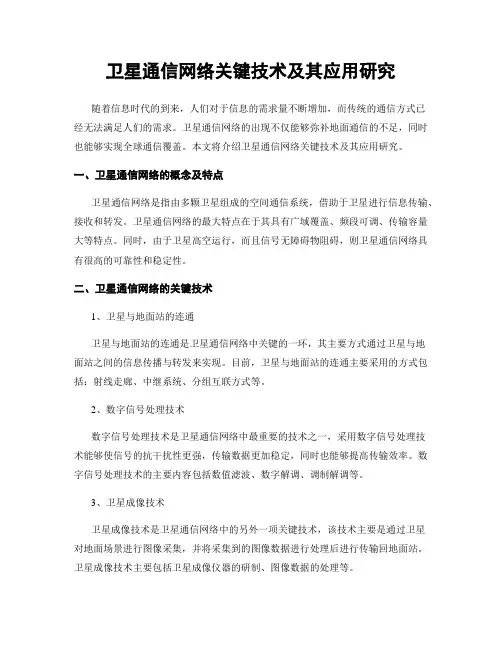 卫星通信网络关键技术及其应用研究

随着信息时代的到来，人们对于信息的需求量不断增加，而传统的通信方式已经无法满足人们的需求。卫星通信网络的出现不仅能够弥补地面通信的不足，同时也能够实现全球通信覆盖。本文将介绍卫星通信网络关键技术及其应用研究。

一、卫星通信网络的概念及特点

卫星通信网络是指由多颗卫星组成的空间通信系统，借助于卫星进行信息传输、接收和转发。卫星通信网络的最大特点在于其具有广域覆盖、频段可调、传输容量大等特点。同时，由于卫星高空运行，而且信号无障碍物阻碍，则卫星通信网络具有很高的可靠性和稳定性。

二、卫星通信网络的关键技术

1、卫星与地面站的连通

卫星与地面站的连通是卫星通信网络中关键的一环，其主要方式通过卫星与地面站之间的信息传播与转发来实现。目前，卫星与地面站的连通主要采用的方式包括：射线走廊、中继系统、分组互联方式等。

2、数字信号处理技术

数字信号处理技术是卫星通信网络中最重要的技术之一，采用数字信号处理技术能够使信号的抗干扰性更强，传输数据更加稳定，同时也能够提高传输效率。数字信号处理技术的主要内容包括数值滤波、数字解调、调制解调等。

3、卫星成像技术

卫星成像技术是卫星通信网络中的另外一项关键技术，该技术主要是通过卫星对地面场景进行图像采集，并将采集到的图像数据进行处理后进行传输回地面站。卫星成像技术主要包括卫星成像仪器的研制、图像数据的处理等。